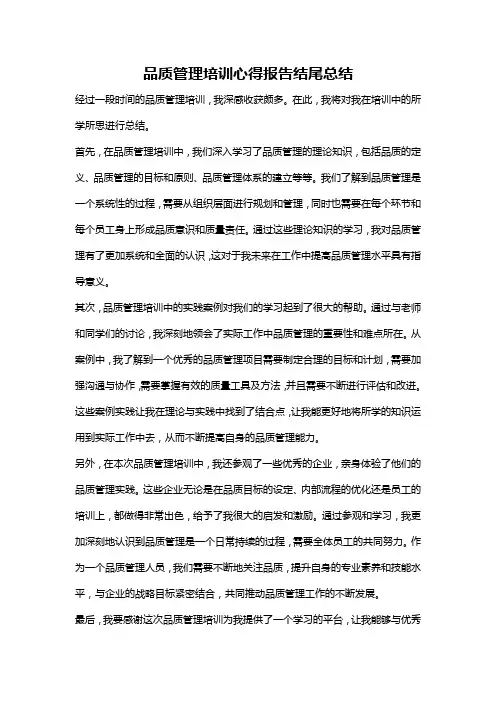 品质管理培训心得报告结尾总结

经过一段时间的品质管理培训，我深感收获颇多。在此，我将对我在培训中的所学所思进行总结。

首先，在品质管理培训中，我们深入学习了品质管理的理论知识，包括品质的定义、品质管理的目标和原则、品质管理体系的建立等等。我们了解到品质管理是一个系统性的过程，需要从组织层面进行规划和管理，同时也需要在每个环节和每个员工身上形成品质意识和质量责任。通过这些理论知识的学习，我对品质管理有了更加系统和全面的认识，这对于我未来在工作中提高品质管理水平具有指导意义。

其次，品质管理培训中的实践案例对我们的学习起到了很大的帮助。通过与老师和同学们的讨论，我深刻地领会了实际工作中品质管理的重要性和难点所在。从案例中，我了解到一个优秀的品质管理项目需要制定合理的目标和计划，需要加强沟通与协作，需要掌握有效的质量工具及方法，并且需要不断进行评估和改进。这些案例实践让我在理论与实践中找到了结合点，让我能更好地将所学的知识运用到实际工作中去，从而不断提高自身的品质管理能力。

另外，在本次品质管理培训中，我还参观了一些优秀的企业，亲身体验了他们的品质管理实践。这些企业无论是在品质目标的设定、内部流程的优化还是员工的培训上，都做得非常出色，给予了我很大的启发和激励。通过参观和学习，我更加深刻地认识到品质管理是一个日常持续的过程，需要全体员工的共同努力。作为一个品质管理人员，我们需要不断地关注品质，提升自身的专业素养和技能水平，与企业的战略目标紧密结合，共同推动品质管理工作的不断发展。

最后，我要感谢这次品质管理培训为我提供了一个学习的平台，让我能够与优秀